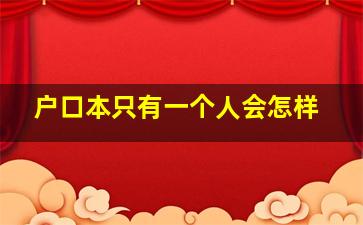 户口本只有一个人会怎样